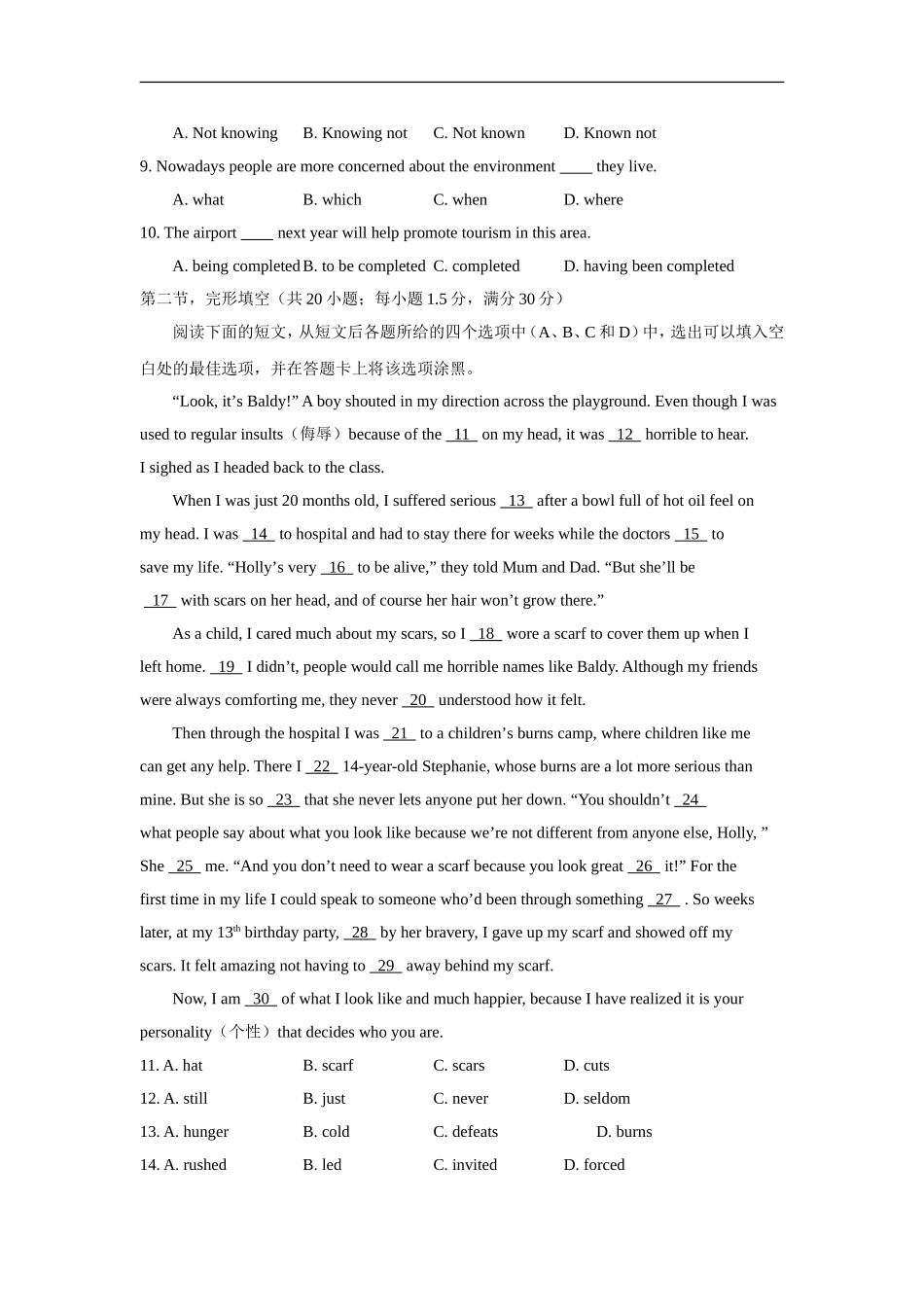 A. Not knowing B. Knowing not C. Not known D. Known not

9. Nowadays people are more concerned about the environment ____ they live.

A. what B. which C. when D. where

10. The airport ____ next year will help promote tourism in this area.

A. being completed B. to be completed C. completed D. having been completed

第二节，完形填空（共 20 小题；每小题 1.5 分，满分 30 分）

阅读下面的短文，从短文后各题所给的四个选项中（A、B、C 和 D）中，选出可以填入空白处的最佳选项，并在答题卡上将该选项涂黑。

“Look, it’s Baldy!” A boy shouted in my direction across the playground. Even though I was used to regular insults（侮辱）because of the _11_ on my head, it was _12_ horrible to hear. I sighed as I headed back to the class.

When I was just 20 months old, I suffered serious _13_ after a bowl full of hot oil feel on my head. I was _14_ to hospital and had to stay there for weeks while the doctors _15_ to save my life. “Holly’s very _16_ to be alive,” they told Mum and Dad. “But she’ll be _17_ with scars on her head, and of course her hair won’t grow there.”

As a child, I cared much about my scars, so I _18_ wore a scarf to cover them up when I left home. _19_ I didn’t, people would call me horrible names like Baldy. Although my friends were always comforting me, they never _20_ understood how it felt.

Then through the hospital I was _21_ to a children’s burns camp, where children like me can get any help. There I _22_ 14-year-old Stephanie, whose burns are a lot more serious than mine. But she is so _23_ that she never lets anyone put her down. “You shouldn’t _24_ what people say about what you look like because we’re not different from anyone else, Holly, ” She _25_ me. “And you don’t need to wear a scarf because you look great _26_ it!” For the first time in my life I could speak to someone who’d been through something _27_ . So weeks later, at my 13$^{th}$ birthday party, _28_ by her bravery, I gave up my scarf and showed off my scars. It felt amazing not having to _29_ away behind my scarf.

Now, I am _30_ of what I look like and much happier, because I have realized it is your personality（个性）that decides who you are.

11. A. hat B. scarf C. scars D. cuts

12. A. still B. just C. never D. seldom

13. A. hunger B. cold C. defeats D. burns

14. A. rushed B. led C. invited D. forced